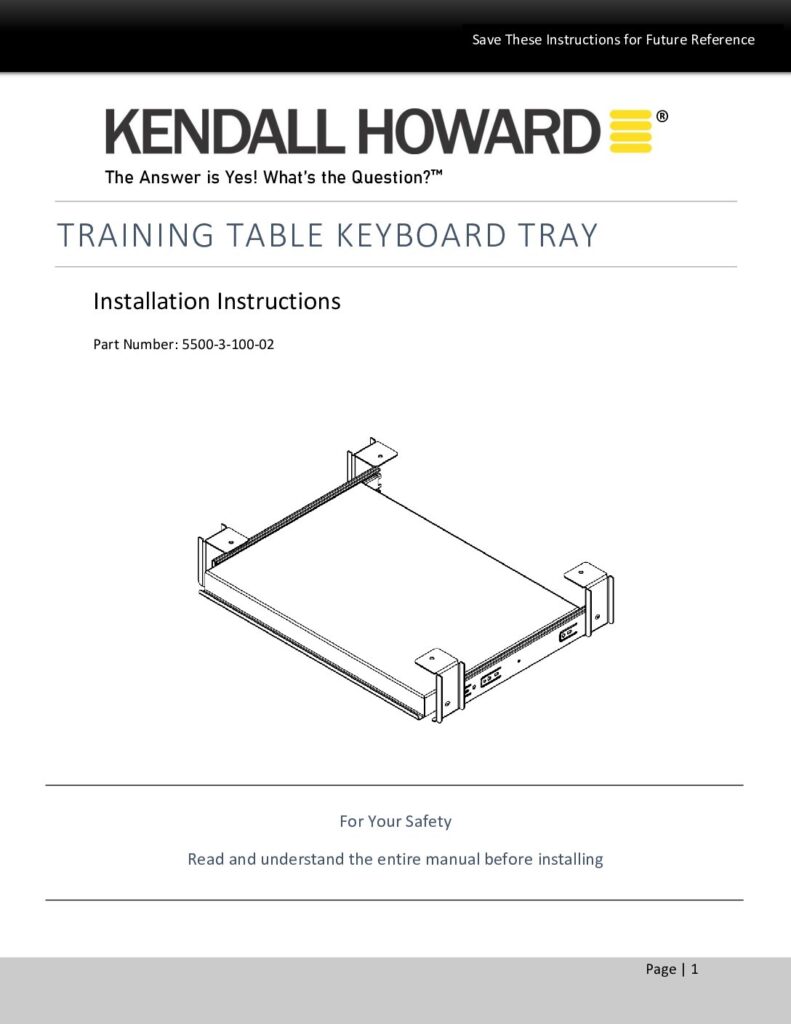 Save These Instructions for Future Reference

KENDALL HOWARD®

The Answer is Yes! What's the Question?™

TRAINING TABLE KEYBOARD TRAY

Installation Instructions

Part Number: 5500-3-100-02

For Your Safety

Read and understand the entire manual before installing

Page | 1